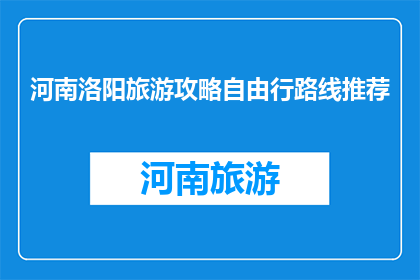 河南洛阳旅游攻略自由行路线推荐

河南旅游